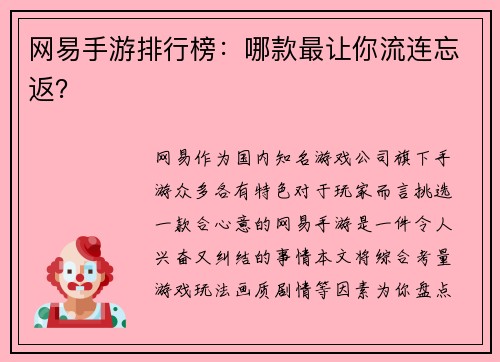 网易手游排行榜：哪款最让你流连忘返？

网易作为国内知名游戏公司旗下手游众多各有特色对于玩家而言挑选一款合心意的网易手游是一件令人兴奋又纠结的事情本文将综合考量游戏玩法画质剧情等因素为你盘点